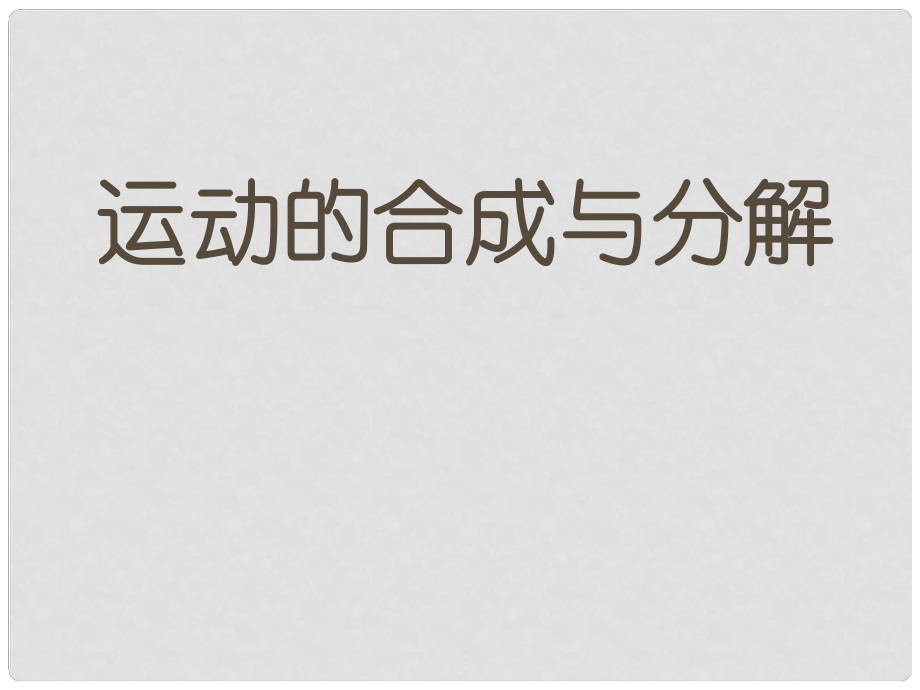 运动的合成与分解